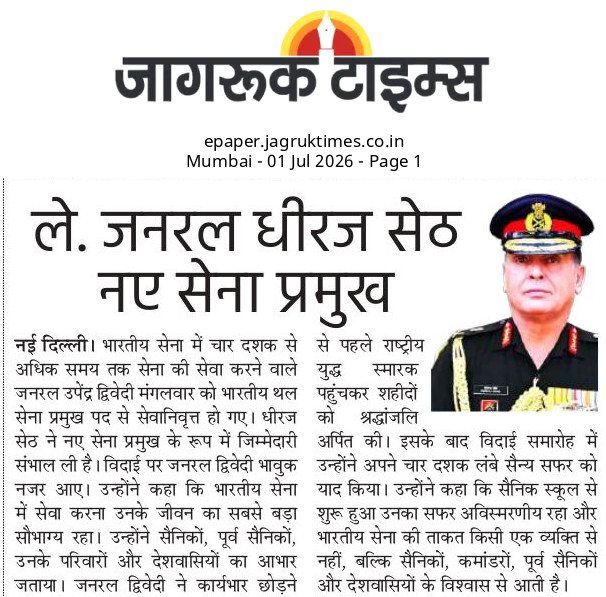 जागरूक टाइम्स

epaper.jagruktimes.co.in
Mumbai - 01 Jul 2026 - Page 1

ले. जनरल धीरज सेठ नए सेना प्रमुख

नई दिल्ली। भारतीय सेना में चार दशक से अधिक समय तक सेना की सेवा करने वाले जनरल उपेंद्र द्विवेदी मंगलवार को भारतीय थल सेना प्रमुख पद से सेवानिवृत्त हो गए। धीरज सेठ ने नए सेना प्रमुख के रूप में जिम्मेदारी संभाल ली है। विदाई पर जनरल द्विवेदी भावुक नजर आए। उन्होंने कहा कि भारतीय सेना में सेवा करना उनके जीवन का सबसे बड़ा सौभाग्य रहा। उन्होंने सैनिकों, पूर्व सैनिकों, उनके परिवारों और देशवासियों का आभार जताया। जनरल द्विवेदी ने कार्यभार छोड़ने से पहले राष्ट्रीय युद्ध स्मारक पहुंचकर शहीदों को श्रद्धांजलि अर्पित की। इसके बाद विदाई समारोह में उन्होंने अपने चार दशक लंबे सैन्य सफर को याद किया। उन्होंने कहा कि सैनिक स्कूल से शुरू हुआ उनका सफर अविस्मरणीय रहा और भारतीय सेना की ताकत किसी एक व्यक्ति से नहीं, बल्कि सैनिकों, कमांडरों, पूर्व सैनिकों और देशवासियों के विश्वास से आती है।